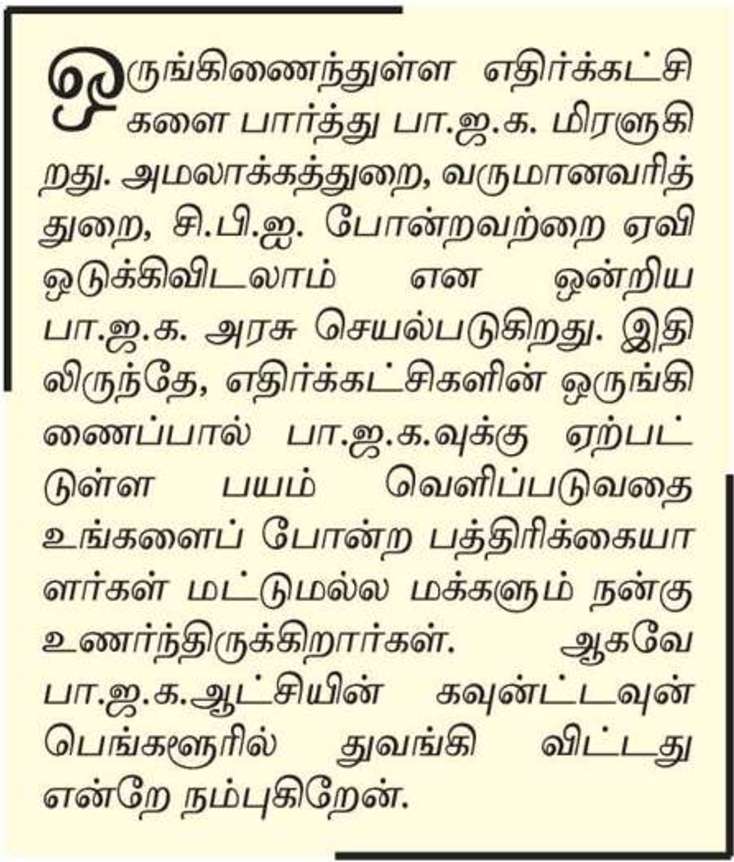 ஒருங்கிணைந்துள்ள எதிர்க்கட்சிகளை பார்த்து பா.ஜ.க. மிரளுகிறது. அமலாக்கத்துறை, வருமானவரித்துறை, சி.பி.ஐ. போன்றவற்றை ஏவி ஒடுக்கிவிடலாம் என ஒன்றிய பா.ஜ.க. அரசு செயல்படுகிறது. இதிலிருந்தே, எதிர்க்கட்சிகளின் ஒருங்கிணைப்பால் பா.ஜ.க.வுக்கு ஏற்பட்டுள்ள பயம் வெளிப்படுவதை உங்களைப் போன்ற பத்திரிக்கையாளர்கள் மட்டுமல்ல மக்களும் நன்கு உணர்ந்திருக்கிறார்கள். ஆகவே பா.ஜ.க.ஆட்சியின் கவுன்ட்டவுன் பெங்களூரில் துவங்கி விட்டது என்றே நம்புகிறேன்.